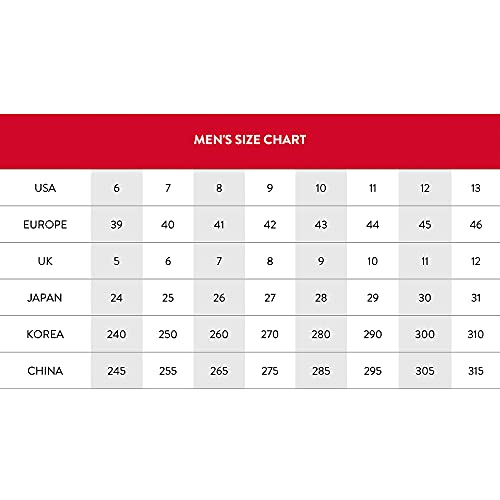 MEN'S SIZE CHART

| USA | 6 | 7 | 8 | 9 | 10 | 11 | 12 | 13 |
|---|---|---|---|---|---|---|---|---|
| EUROPE | 39 | 40 | 41 | 42 | 43 | 44 | 45 | 46 |
| UK | 5 | 6 | 7 | 8 | 9 | 10 | 11 | 12 |
| JAPAN | 24 | 25 | 26 | 27 | 28 | 29 | 30 | 31 |
| KOREA | 240 | 250 | 260 | 270 | 280 | 290 | 300 | 310 |
| CHINA | 245 | 255 | 265 | 275 | 285 | 295 | 305 | 315 |